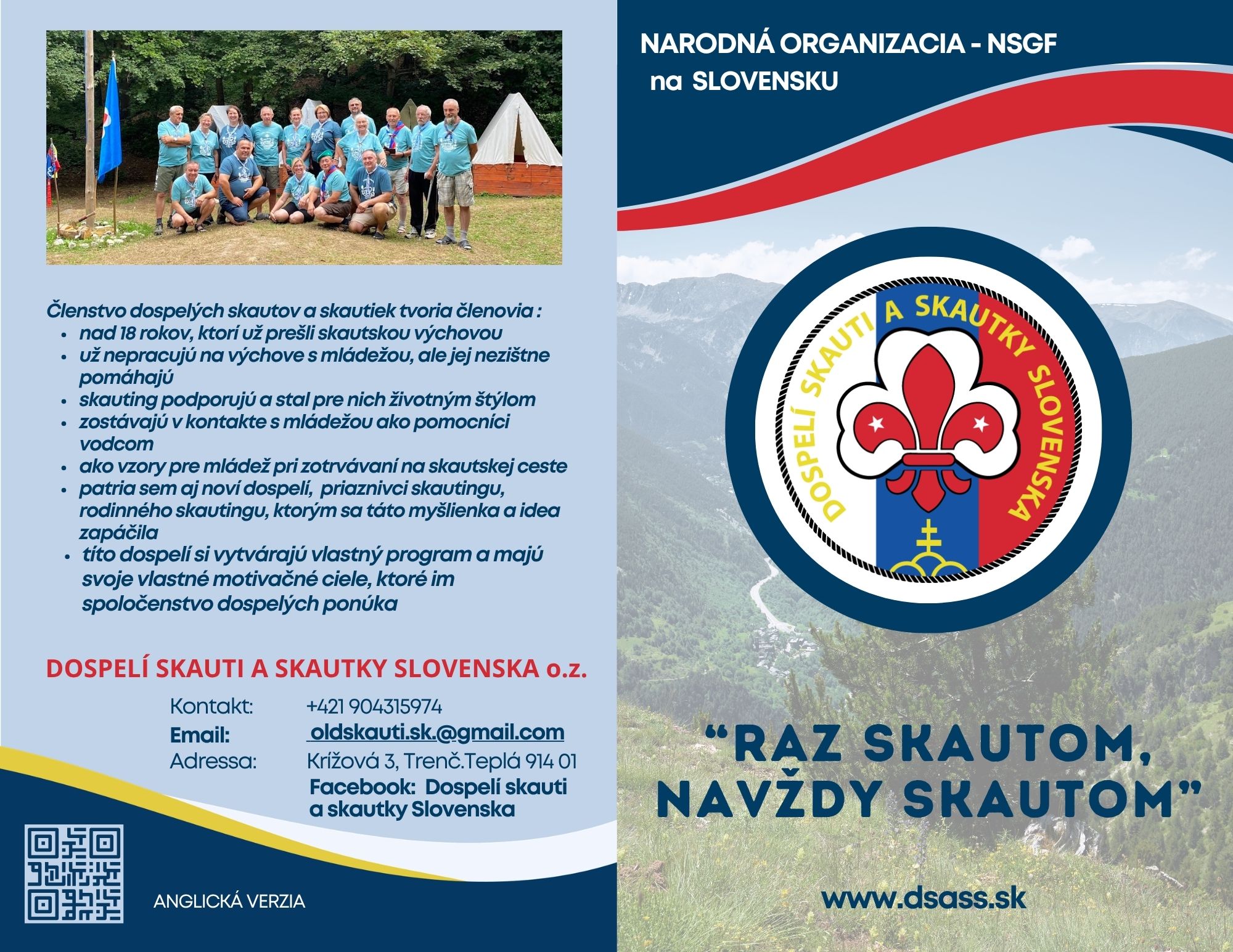 Členstvo dospelých skautov a skautiek tvoria členovia :

- nad 18 rokov, ktorí už prešli skautskou výchovou
- už nepracujú na výchove s mládežou, ale jej nezištne pomáhajú
- skauting podporujú a stal pre nich životným štýlom
- zostávajú v kontakte s mládežou ako pomocníci vodcom
- ako vzory pre mládež pri zotrvávaní na skautskej ceste
- patria sem aj noví dospelí, priaznivci skautingu, rodinného skautingu, ktorým sa táto myšlienka a idea zapáčila
- títo dospelí si vytvárajú vlastný program a majú svoje vlastné motivačné ciele, ktoré im spoločenstvo dospelých ponúka

DOSPELÍ SKAUTI A SKAUTKY SLOVENSKA o.z.

Kontakt: +421 904315974
Email: oldskauti.sk.@gmail.com
Adressa: Krížová 3, Trenč.Teplá 914 01
Facebook: Dospelí skauti a skautky Slovenska

ANGLICKÁ VERZIA

NARODNÁ ORGANIZACIA - NSGF
na SLOVENSKU

DOSPELÍ SKAUTI A SKAUTKY SLOVENSKA

“RAZ SKAUTOM, NAVŽDY SKAUTOM”

www.dsass.sk